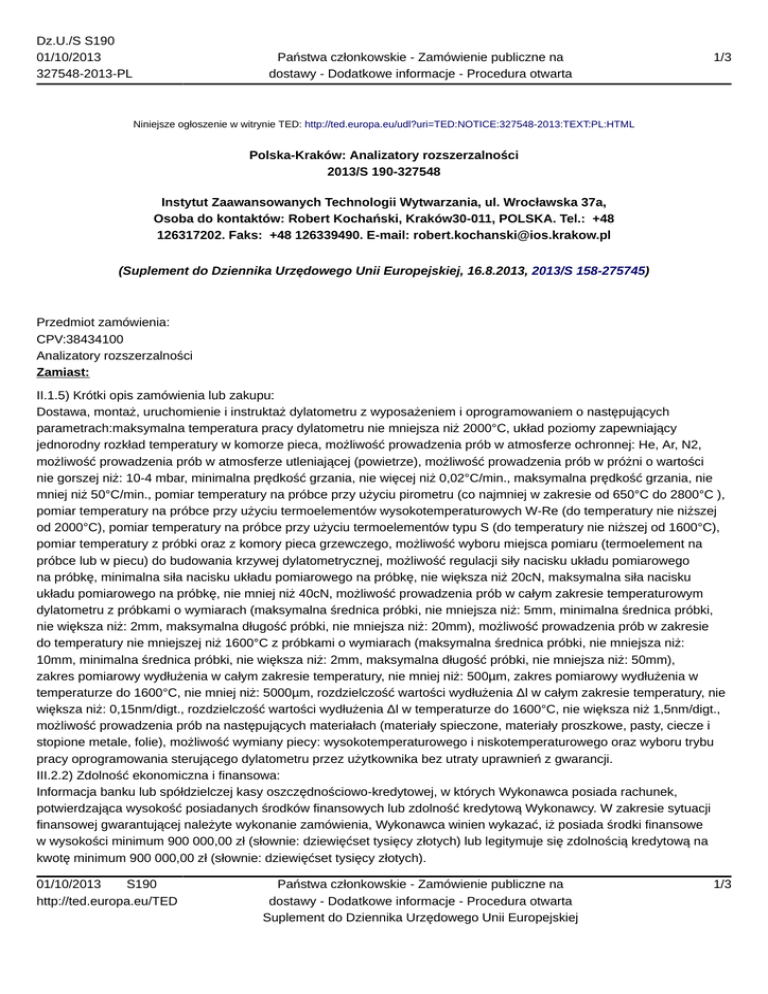 Dz.U./S S190
01/10/2013
327548-2013-PL

Państwa członkowskie - Zamówienie publiczne na dostawy - Dodatkowe informacje - Procedura otwarta

1/3

Niniejsze ogłoszenie w witrynie TED: http://ted.europa.eu/udl?uri=TED:NOTICE:327548-2013:TEXT:PL:HTML

Polska-Kraków: Analizatory rozszerzalności
2013/S 190-327548

Instytut Zaawansowanych Technologii Wytwarzania, ul. Wrocławska 37a, Osoba do kontaktów: Robert Kochański, Kraków30-011, POLSKA. Tel.: +48 126317202. Faks: +48 126339490. E-mail: robert.kochanski@ios.krakow.pl

(Suplement do Dziennika Urzędowego Unii Europejskiej, 16.8.2013, 2013/S 158-275745)

Przedmiot zamówienia:
CPV:38434100
Analizatory rozszerzalności
Zamiast:

II.1.5) Krótki opis zamówienia lub zakupu:
Dostawa, montaż, uruchomienie i instruktaż dylatometru z wyposażeniem i oprogramowaniem o następujących parametrach:maksymalna temperatura pracy dylatometru nie mniejsza niż 2000°C, układ poziomy zapewniający jednorodny rozkład temperatury w komorze pieca, możliwość prowadzenia prób w atmosferze ochronnej: He, Ar, N2, możliwość prowadzenia prób w atmosferze utleniającej (powietrze), możliwość prowadzenia prób w próżni o wartości nie gorszej niż: 10-4 mbar, minimalna prędkość grzania, nie więcej niż 0,02°C/min., maksymalna prędkość grzania, nie mniej niż 50°C/min., pomiar temperatury na próbce przy użyciu pirometru (co najmniej w zakresie od 650°C do 2800°C ), pomiar temperatury na próbce przy użyciu termoelementów wysokotemperaturowych W-Re (do temperatury nie niższej od 2000°C), pomiar temperatury na próbce przy użyciu termoelementów typu S (do temperatury nie niższej od 1600°C), pomiar temperatury z próbki oraz z komory pieca grzewczego, możliwość wyboru miejsca pomiaru (termoelement na próbce lub w piecu) do budowania krzywej dylatometrycznej, możliwość regulacji siły nacisku układu pomiarowego na próbkę, minimalna siła nacisku układu pomiarowego na próbkę, nie większa niż 20cN, maksymalna siła nacisku układu pomiarowego na próbkę, nie mniej niż 40cN, możliwość prowadzenia prób w całym zakresie temperaturowym dylatometru z próbkami o wymiarach (maksymalna średnica próbki, nie mniejsza niż: 5mm, minimalna średnica próbki, nie większa niż: 2mm, maksymalna długość próbki, nie mniejsza niż: 20mm), możliwość prowadzenia prób w zakresie do temperatury nie mniejszej niż 1600°C z próbkami o wymiarach (maksymalna średnica próbki, nie mniejsza niż: 10mm, minimalna średnica próbki, nie większa niż: 2mm, maksymalna długość próbki, nie mniejsza niż: 50mm), zakres pomiarowy wydłużenia w całym zakresie temperatury, nie mniej niż: 500µm, zakres pomiarowy wydłużenia w temperaturze do 1600°C, nie mniej niż: 5000µm, rozdzielczość wartości wydłużenia Δl w całym zakresie temperatury, nie większa niż: 0,15nm/digt., rozdzielczość wartości wydłużenia Δl w temperaturze do 1600°C, nie większa niż 1,5nm/digt., możliwość prowadzenia prób na następujących materiałach (materiały spieczone, materiały proszkowe, pasty, ciecze i stopione metale, folie), możliwość wymiany piecy: wysokotemperaturowego i niskotemperaturowego oraz wyboru trybu pracy oprogramowania sterującego dylatometru przez użytkownika bez utraty uprawnień z gwarancji.
III.2.2) Zdolność ekonomiczna i finansowa:
Informacja banku lub spółdzielczej kasy oszczędnościowo-kredytowej, w których Wykonawca posiada rachunek, potwierdzająca wysokość posiadanych środków finansowych lub zdolność kredytową Wykonawcy. W zakresie sytuacji finansowej gwarantującej należyte wykonanie zamówienia, Wykonawca winien wykazać, iż posiada środki finansowe w wysokości minimum 900 000,00 zł (słownie: dziewięćset tysięcy złotych) lub legitymuje się zdolnością kredytową na kwotę minimum 900 000,00 zł (słownie: dziewięćset tysięcy złotych).

01/10/2013 S190
http://ted.europa.eu/TED

Państwa członkowskie - Zamówienie publiczne na dostawy - Dodatkowe informacje - Procedura otwarta
Suplement do Dziennika Urzędowego Unii Europejskiej

1/3